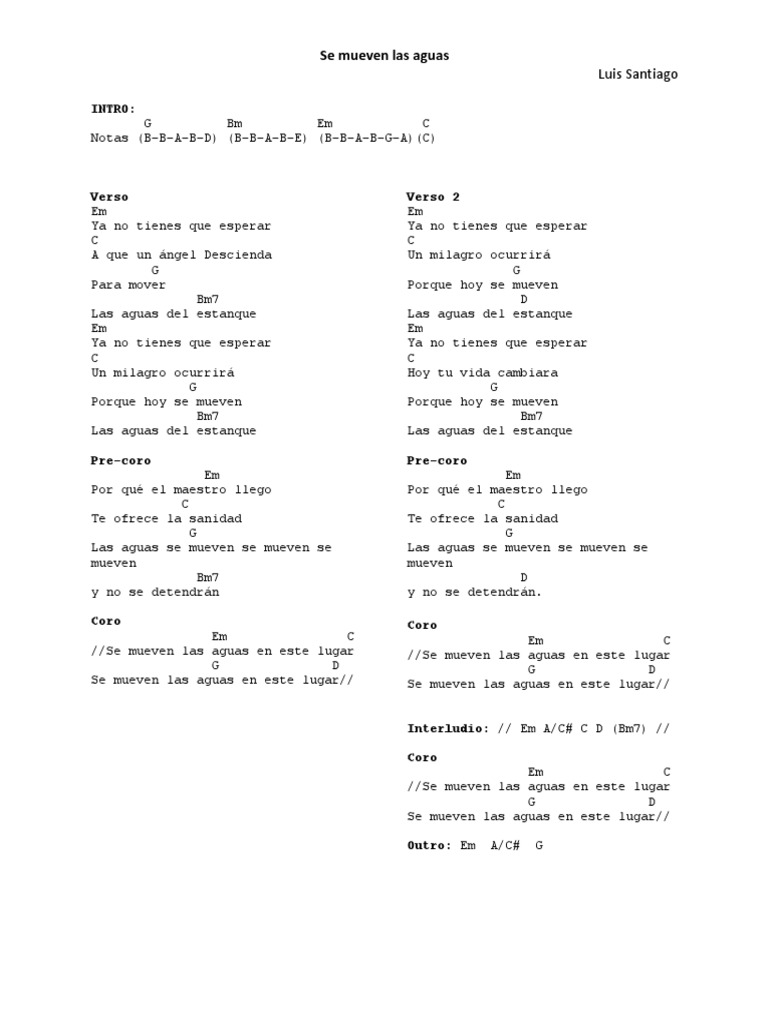 Se mueven las aguas

Luis Santiago

INTRO:
G Bm Em C
Notas (B-B-A-B-D) (B-B-A-B-E) (B-B-A-B-G-A)(C)

Verso
Em
Ya no tienes que esperar
C
A que un ángel Descienda
G
Para mover
Bm7
Las aguas del estanque
Em
Ya no tienes que esperar
C
Un milagro ocurrirá
G
Porque hoy se mueven
Bm7
Las aguas del estanque

Pre-coro
Em
Por qué el maestro llego
C
Te ofrece la sanidad
G
Las aguas se mueven se mueven se mueven
Bm7
y no se detendrán

Coro
Em C
//Se mueven las aguas en este lugar
G D
Se mueven las aguas en este lugar//

Verso 2
Em
Ya no tienes que esperar
C
Un milagro ocurrirá
G
Porque hoy se mueven
D
Las aguas del estanque
Em
Ya no tienes que esperar
C
Hoy tu vida cambiara
G
Porque hoy se mueven
Bm7
Las aguas del estanque

Pre-coro
Em
Por qué el maestro llego
C
Te ofrece la sanidad
G
Las aguas se mueven se mueven se mueven
D
y no se detendrán.

Coro
Em C
//Se mueven las aguas en este lugar
G D
Se mueven las aguas en este lugar//

Interludio: // Em A/C# C D (Bm7) //

Coro
Em C
//Se mueven las aguas en este lugar
G D
Se mueven las aguas en este lugar//

Outro: Em A/C# G